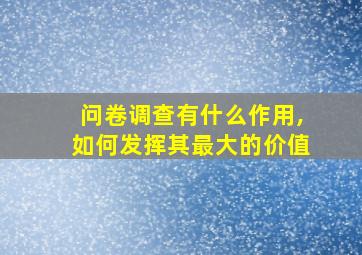 问卷调查有什么作用，
如何发挥其最大的价值